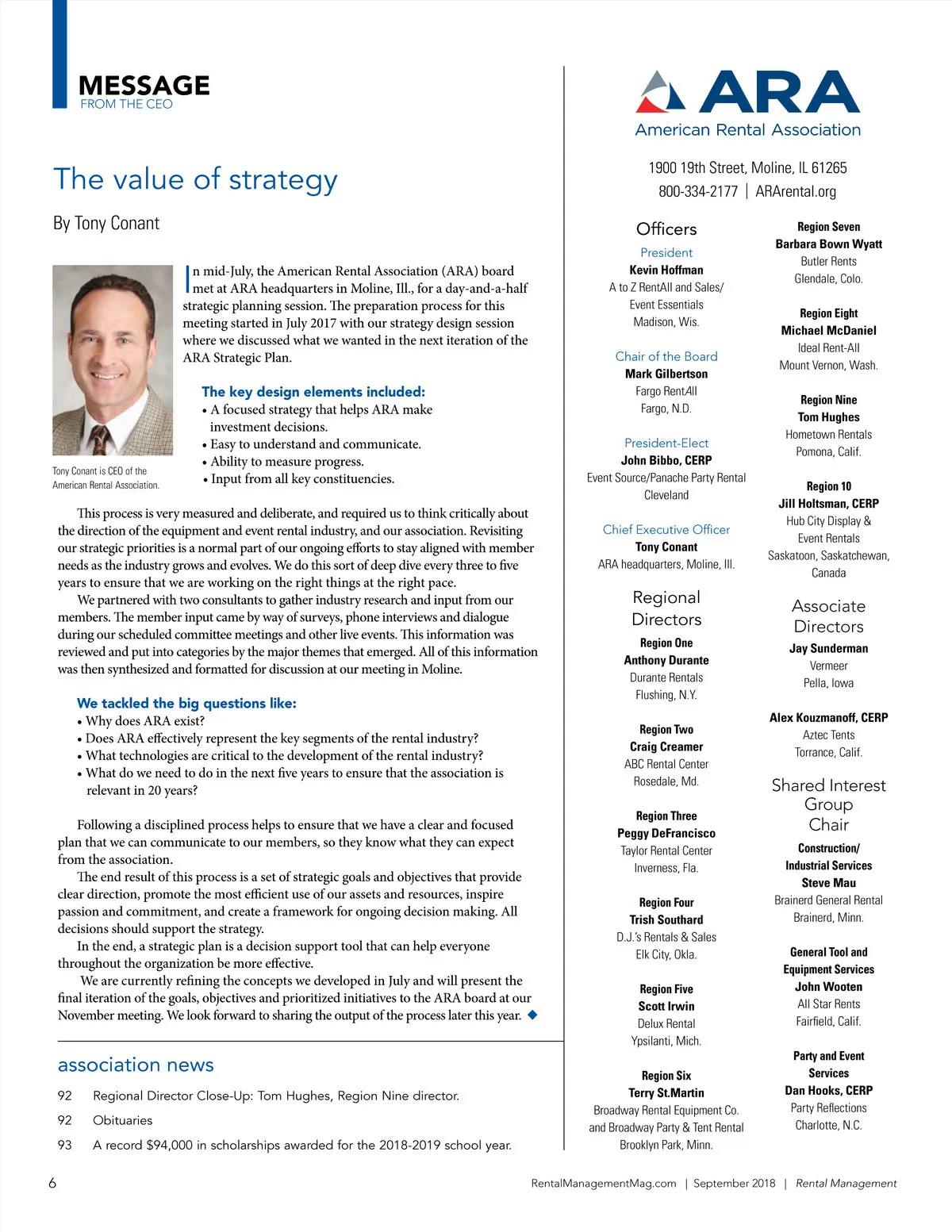 MESSAGE
FROM THE CEO

The value of strategy

By Tony Conant

Tony Conant is CEO of the American Rental Association.

In mid-July, the American Rental Association (ARA) board met at ARA headquarters in Moline, Ill., for a day-and-a-half strategic planning session. The preparation process for this meeting started in July 2017 with our strategy design session where we discussed what we wanted in the next iteration of the ARA Strategic Plan.

The key design elements included:
• A focused strategy that helps ARA make investment decisions.
• Easy to understand and communicate.
• Ability to measure progress.
• Input from all key constituencies.

This process is very measured and deliberate, and required us to think critically about the direction of the equipment and event rental industry, and our association. Revisiting our strategic priorities is a normal part of our ongoing efforts to stay aligned with member needs as the industry grows and evolves. We do this sort of deep dive every three to five years to ensure that we are working on the right things at the right pace.

We partnered with two consultants to gather industry research and input from our members. The member input came by way of surveys, phone interviews and dialogue during our scheduled committee meetings and other live events. This information was reviewed and put into categories by the major themes that emerged. All of this information was then synthesized and formatted for discussion at our meeting in Moline.

We tackled the big questions like:
• Why does ARA exist?
• Does ARA effectively represent the key segments of the rental industry?
• What technologies are critical to the development of the rental industry?
• What do we need to do in the next five years to ensure that the association is relevant in 20 years?

Following a disciplined process helps to ensure that we have a clear and focused plan that we can communicate to our members, so they know what they can expect from the association.

The end result of this process is a set of strategic goals and objectives that provide clear direction, promote the most efficient use of our assets and resources, inspire passion and commitment, and create a framework for ongoing decision making. All decisions should support the strategy.

In the end, a strategic plan is a decision support tool that can help everyone throughout the organization be more effective.

We are currently refining the concepts we developed in July and will present the final iteration of the goals, objectives and prioritized initiatives to the ARA board at our November meeting. We look forward to sharing the output of the process later this year.

association news

92 Regional Director Close-Up: Tom Hughes, Region Nine director.
92 Obituaries
93 A record $94,000 in scholarships awarded for the 2018-2019 school year.

ARA
American Rental Association

1900 19th Street, Moline, IL 61265
800-334-2177 | ARArental.org

Officers

President
Kevin Hoffman
A to Z RentAll and Sales/ Event Essentials
Madison, Wis.

Chair of the Board
Mark Gilbertson
Fargo RentAll
Fargo, N.D.

President-Elect
John Bibbo, CERP
Event Source/Panache Party Rental
Cleveland

Chief Executive Officer
Tony Conant
ARA headquarters, Moline, Ill.

Regional Directors

Region One
Anthony Durante
Durante Rentals
Flushing, N.Y.

Region Two
Craig Creamer
ABC Rental Center
Rosedale, Md.

Region Three
Peggy DeFrancisco
Taylor Rental Center
Inverness, Fla.

Region Four
Trish Southard
D.J.'s Rentals & Sales
Elk City, Okla.

Region Five
Scott Irwin
Delux Rental
Ypsilanti, Mich.

Region Six
Terry St.Martin
Broadway Rental Equipment Co. and Broadway Party & Tent Rental
Brooklyn Park, Minn.

Region Seven
Barbara Bown Wyatt
Butler Rents
Glendale, Colo.

Region Eight
Michael McDaniel
Ideal Rent-All
Mount Vernon, Wash.

Region Nine
Tom Hughes
Hometown Rentals
Pomona, Calif.

Region 10
Jill Holtsman, CERP
Hub City Display & Event Rentals
Saskatoon, Saskatchewan, Canada

Associate Directors

Jay Sunderman
Vermeer
Pella, Iowa

Alex Kouzmanoff, CERP
Aztec Tents
Torrance, Calif.

Shared Interest Group Chair

Construction/ Industrial Services
Steve Mau
Brainerd General Rental
Brainerd, Minn.

General Tool and Equipment Services
John Wooten
All Star Rents
Fairfield, Calif.

Party and Event Services
Dan Hooks, CERP
Party Reflections
Charlotte, N.C.

6 RentalManagementMag.com | September 2018 | Rental Management